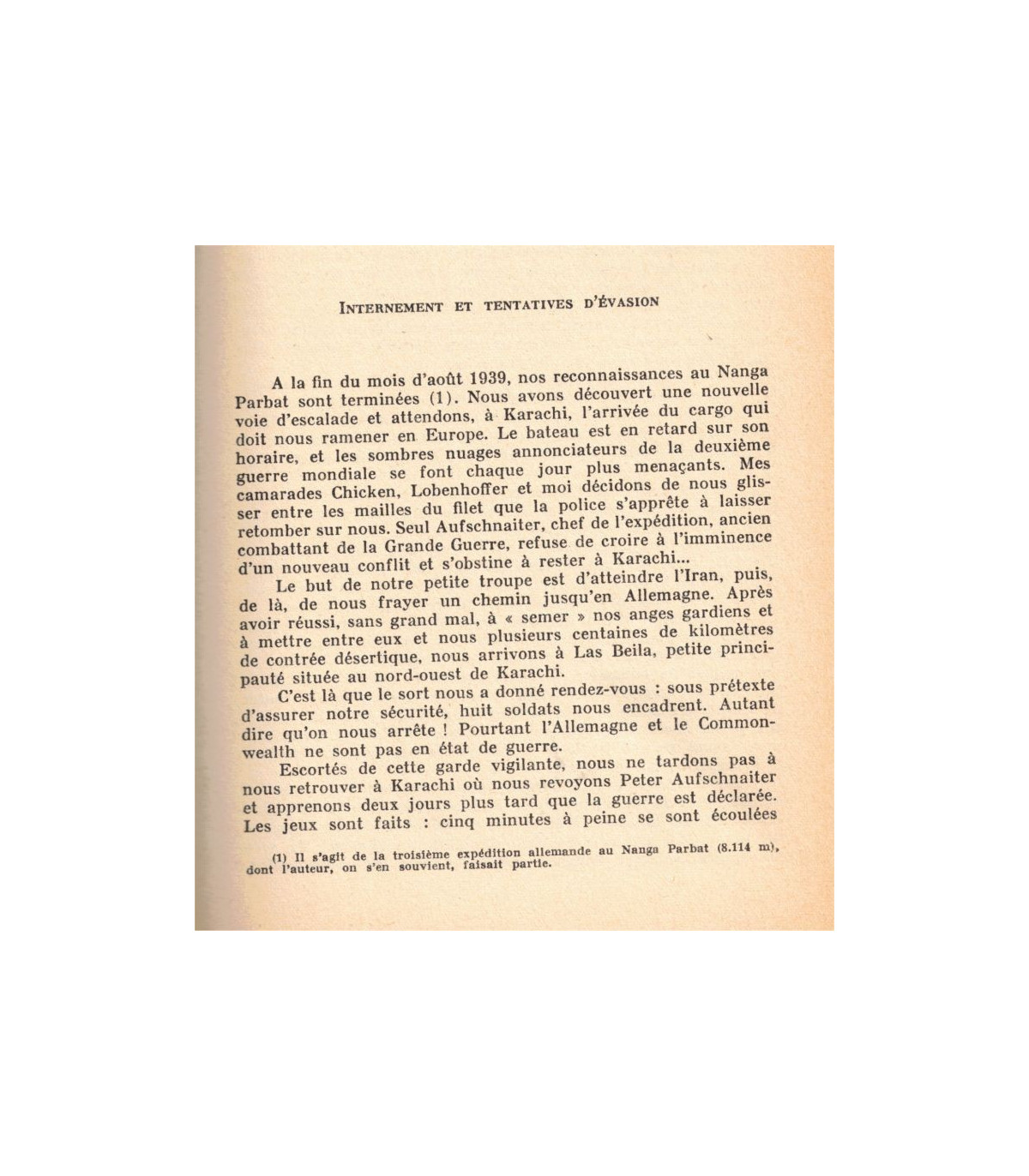 INTERNEMENT ET TENTATIVES D'ÉVASION

A la fin du mois d'août 1939, nos reconnaissances au Nanga Parbat sont terminées (1). Nous avons découvert une nouvelle voie d'escalade et attendons, à Karachi, l'arrivée du cargo qui doit nous ramener en Europe. Le bateau est en retard sur son horaire, et les sombres nuages annonciateurs de la deuxième guerre mondiale se font chaque jour plus menaçants. Mes camarades Chicken, Lobenhoffer et moi décidons de nous glisser entre les mailles du filet que la police s'apprête à laisser retomber sur nous. Seul Aufschnaiter, chef de l'expédition, ancien combattant de la Grande Guerre, refuse de croire à l'imminence d'un nouveau conflit et s'obstine à rester à Karachi...

Le but de notre petite troupe est d'atteindre l'Iran, puis, de là, de nous frayer un chemin jusqu'en Allemagne. Après avoir réussi, sans grand mal, à « semer » nos anges gardiens et à mettre entre eux et nous plusieurs centaines de kilomètres de contrée désertique, nous arrivons à Las Beila, petite principauté située au nord-ouest de Karachi.

C'est là que le sort nous a donné rendez-vous : sous prétexte d'assurer notre sécurité, huit soldats nous encadrent. Autant dire qu'on nous arrête ! Pourtant l'Allemagne et le Commonwealth ne sont pas en état de guerre.

Escortés de cette garde vigilante, nous ne tardons pas à nous retrouver à Karachi où nous revoyons Peter Aufschnaiter et apprenons deux jours plus tard que la guerre est déclarée. Les jeux sont faits : cinq minutes à peine se sont écoulées

(1) Il s'agit de la troisième expédition allemande au Nanga Parbat (8.114 m), dont l'auteur, on s'en souvient, faisait partie.